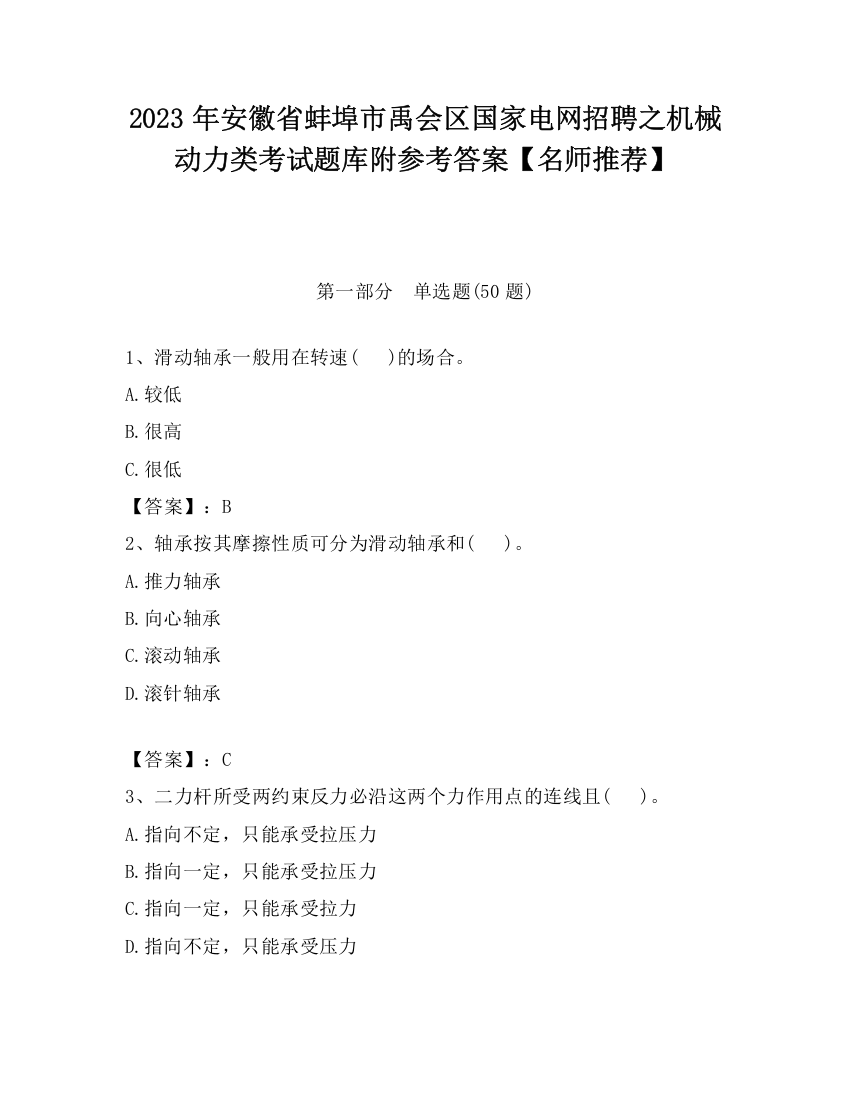 2023 年安徽省蚌埠市禹会区国家电网招聘之机械动力类考试题库附参考答案【名师推荐】

第一部分　单选题(50 题)

1、滑动轴承一般用在转速(　　)的场合。

A.较低

B.很高

C.很低

【答案】：B

2、轴承按其摩擦性质可分为滑动轴承和(　　)。

A.推力轴承

B.向心轴承

C.滚动轴承

D.滚针轴承

【答案】：C

3、二力杆所受两约束反力必沿这两个力作用点的连线且(　　)。

A.指向不定，只能承受拉压力

B.指向一定，只能承受拉压力

C.指向一定，只能承受拉力

D.指向不定，只能承受压力